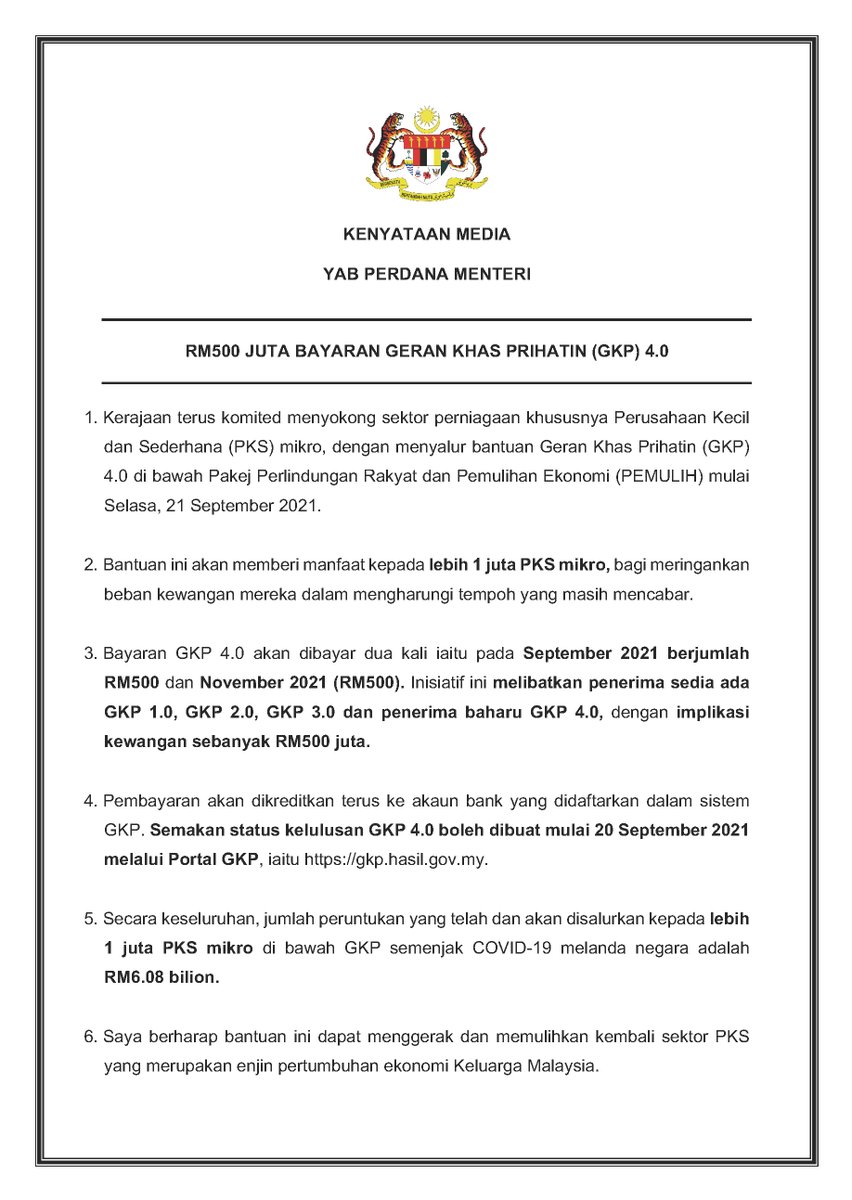 KENYATAAN MEDIA

YAB PERDANA MENTERI

RM500 JUTA BAYARAN GERAN KHAS PRIHATIN (GKP) 4.0

1. Kerajaan terus komited menyokong sektor perniagaan khususnya Perusahaan Kecil dan Sederhana (PKS) mikro, dengan menyalur bantuan Geran Khas Prihatin (GKP) 4.0 di bawah Pakej Perlindungan Rakyat dan Pemulihan Ekonomi (PEMULIH) mulai Selasa, 21 September 2021.

2. Bantuan ini akan memberi manfaat kepada lebih 1 juta PKS mikro, bagi meringankan beban kewangan mereka dalam mengharungi tempoh yang masih mencabar.

3. Bayaran GKP 4.0 akan dibayar dua kali iaitu pada September 2021 berjumlah RM500 dan November 2021 (RM500). Inisiatif ini melibatkan penerima sedia ada GKP 1.0, GKP 2.0, GKP 3.0 dan penerima baharu GKP 4.0, dengan implikasi kewangan sebanyak RM500 juta.

4. Pembayaran akan dikreditkan terus ke akaun bank yang didaftarkan dalam sistem GKP. Semakan status kelulusan GKP 4.0 boleh dibuat mulai 20 September 2021 melalui Portal GKP, iaitu https://gkp.hasil.gov.my.

5. Secara keseluruhan, jumlah peruntukan yang telah dan akan disalurkan kepada lebih 1 juta PKS mikro di bawah GKP semenjak COVID-19 melanda negara adalah RM6.08 bilion.

6. Saya berharap bantuan ini dapat menggerak dan memulihkan kembali sektor PKS yang merupakan enjin pertumbuhan ekonomi Keluarga Malaysia.